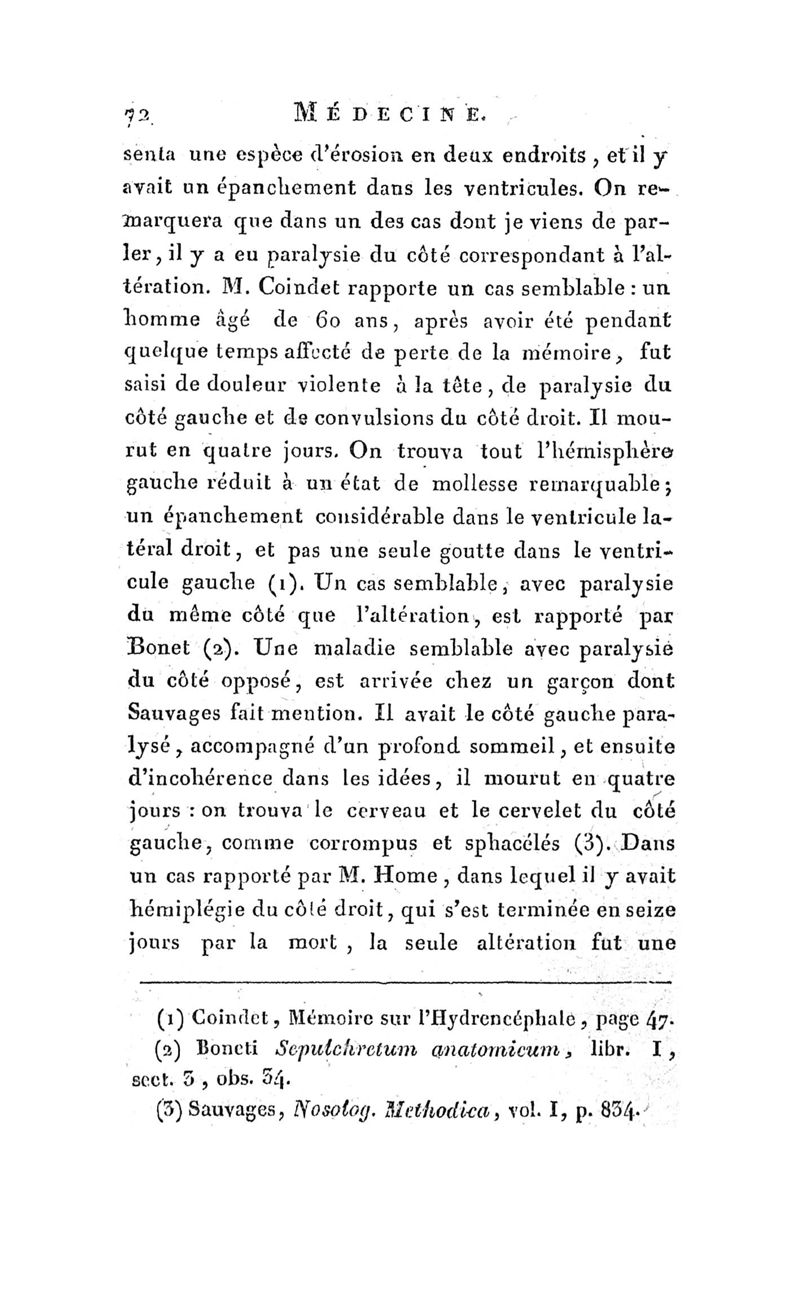 72 MÉDECINE.

senta une espèce d'érosion en deux endroits, et il y avait un épanchement dans les ventricules. On remarquera que dans un des cas dont je viens de parler, il y a eu paralysie du côté correspondant à l'altération. M. Coindet rapporte un cas semblable : un homme âgé de 60 ans, après avoir été pendant quelque temps affecté de perte de la mémoire, fut saisi de douleur violente à la tête, de paralysie du côté gauche et de convulsions du côté droit. Il mourut en quatre jours. On trouva tout l'hémisphère gauche réduit à un état de mollesse remarquable; un épanchement considérable dans le ventricule latéral droit, et pas une seule goutte dans le ventricule gauche (1). Un cas semblable, avec paralysie du même côté que l'altération, est rapporté par Bonet (2). Une maladie semblable avec paralysie du côté opposé, est arrivée chez un garçon dont Sauvages fait mention. Il avait le côté gauche paralysé, accompagné d'un profond sommeil, et ensuite d'incohérence dans les idées, il mourut en quatre jours : on trouva le cerveau et le cervelet du côté gauche, comme corrompus et sphacélés (3). Dans un cas rapporté par M. Home, dans lequel il y avait hémiplégie du côté droit, qui s'est terminée en seize jours par la mort, la seule altération fut une

(1) Coindet, Mémoire sur l'Hydrencéphale, page 47.
(2) Boneti Sepulchretum anatomicum, libr. I, sect. 3, obs. 34.
(3) Sauvages, Nosolog. Methodica, vol. I, p. 834.